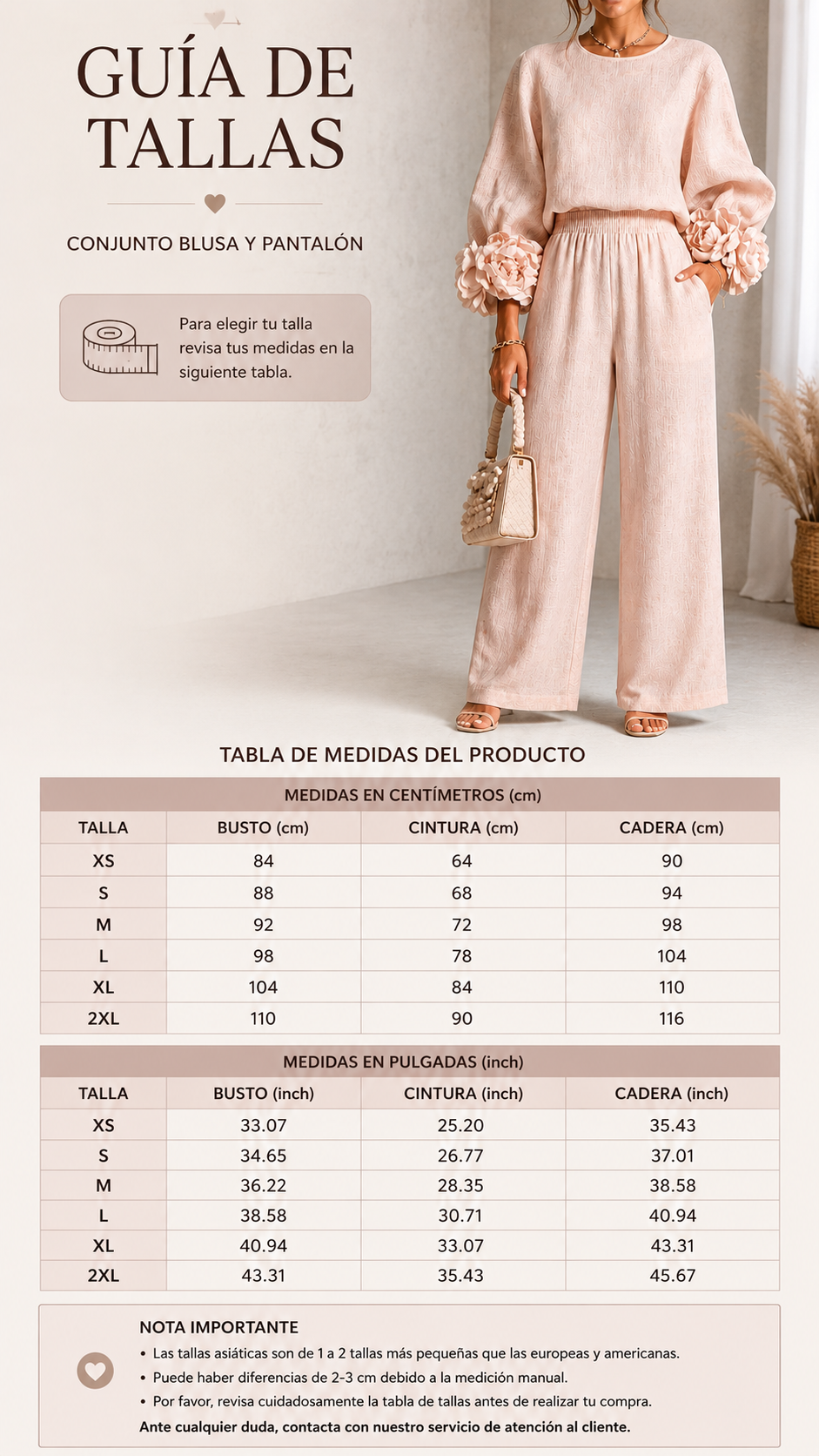 GUÍA DE TALLAS

CONJUNTO BLUSA Y PANTALÓN

Para elegir tu talla revisa tus medidas en la siguiente tabla.

TABLA DE MEDIDAS DEL PRODUCTO

MEDIDAS EN CENTÍMETROS (cm)

| TALLA | BUSTO (cm) | CINTURA (cm) | CADERA (cm) |
|---|---|---|---|
| XS | 84 | 64 | 90 |
| S | 88 | 68 | 94 |
| M | 92 | 72 | 98 |
| L | 98 | 78 | 104 |
| XL | 104 | 84 | 110 |
| 2XL | 110 | 90 | 116 |

MEDIDAS EN PULGADAS (inch)

| TALLA | BUSTO (inch) | CINTURA (inch) | CADERA (inch) |
|---|---|---|---|
| XS | 33.07 | 25.20 | 35.43 |
| S | 34.65 | 26.77 | 37.01 |
| M | 36.22 | 28.35 | 38.58 |
| L | 38.58 | 30.71 | 40.94 |
| XL | 40.94 | 33.07 | 43.31 |
| 2XL | 43.31 | 35.43 | 45.67 |

NOTA IMPORTANTE
• Las tallas asiáticas son de 1 a 2 tallas más pequeñas que las europeas y americanas.
• Puede haber diferencias de 2-3 cm debido a la medición manual.
• Por favor, revisa cuidadosamente la tabla de tallas antes de realizar tu compra.
Ante cualquier duda, contacta con nuestro servicio de atención al cliente.